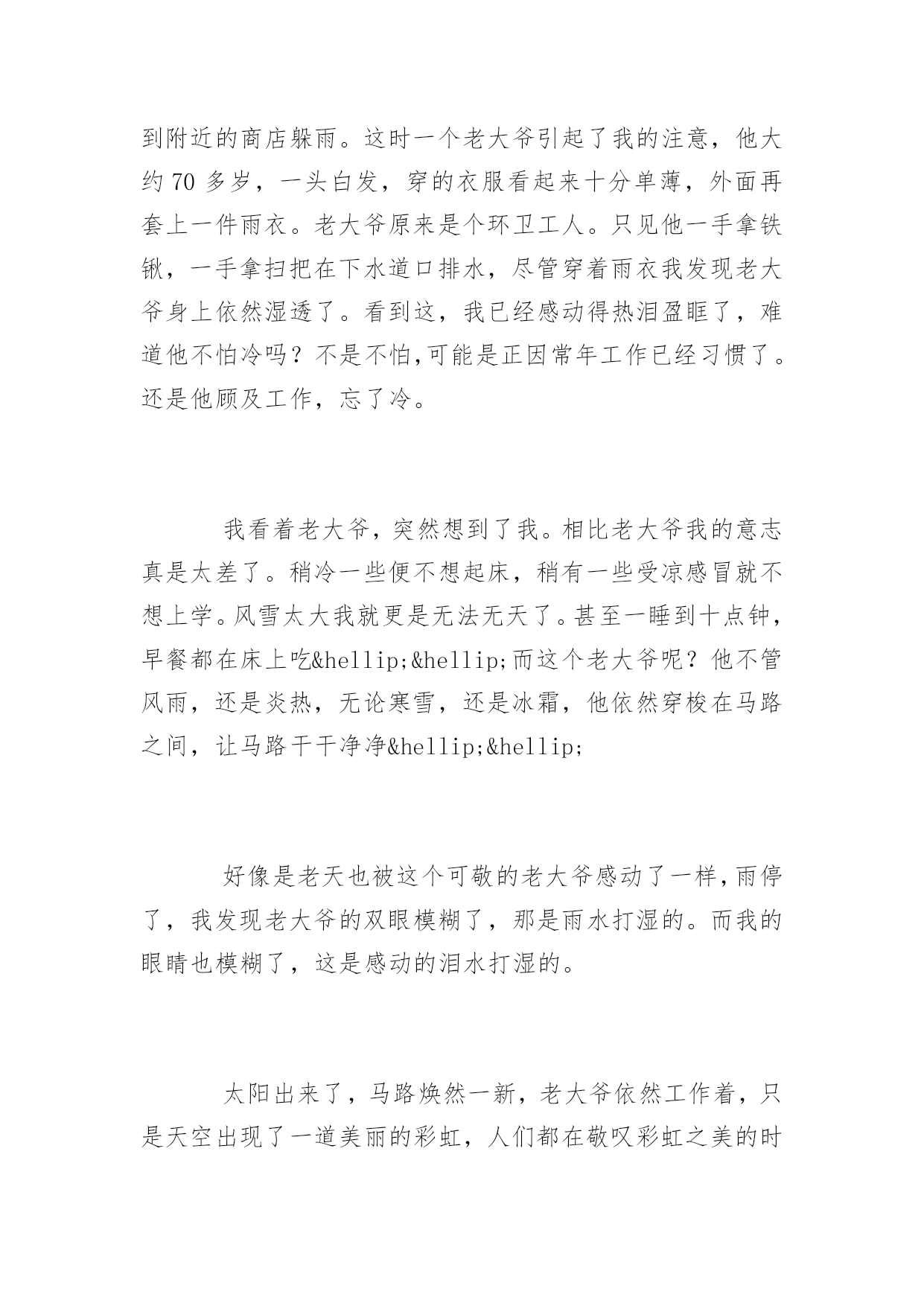 到附近的商店躲雨。这时一个老大爷引起了我的注意，他大约 70 多岁，一头白发，穿的衣服看起来十分单薄，外面再套上一件雨衣。老大爷原来是个环卫工人。只见他一手拿铁锹，一手拿扫把在下水道口排水，尽管穿着雨衣我发现老大爷身上依然湿透了。看到这，我已经感动得热泪盈眶了，难道他不怕冷吗？不是不怕,可能是正因常年工作已经习惯了。还是他顾及工作，忘了冷。

我看着老大爷，突然想到了我。相比老大爷我的意志真是太差了。稍冷一些便不想起床，稍有一些受凉感冒就不想上学。风雪太大我就更是无法无天了。甚至一睡到十点钟，早餐都在床上吃&hellip;&hellip;而这个老大爷呢？他不管风雨，还是炎热，无论寒雪，还是冰霜，他依然穿梭在马路之间，让马路干干净净&hellip;&hellip;

好像是老天也被这个可敬的老大爷感动了一样,雨停了，我发现老大爷的双眼模糊了，那是雨水打湿的。而我的眼睛也模糊了，这是感动的泪水打湿的。

太阳出来了，马路焕然一新，老大爷依然工作着，只是天空出现了一道美丽的彩虹，人们都在敬叹彩虹之美的时